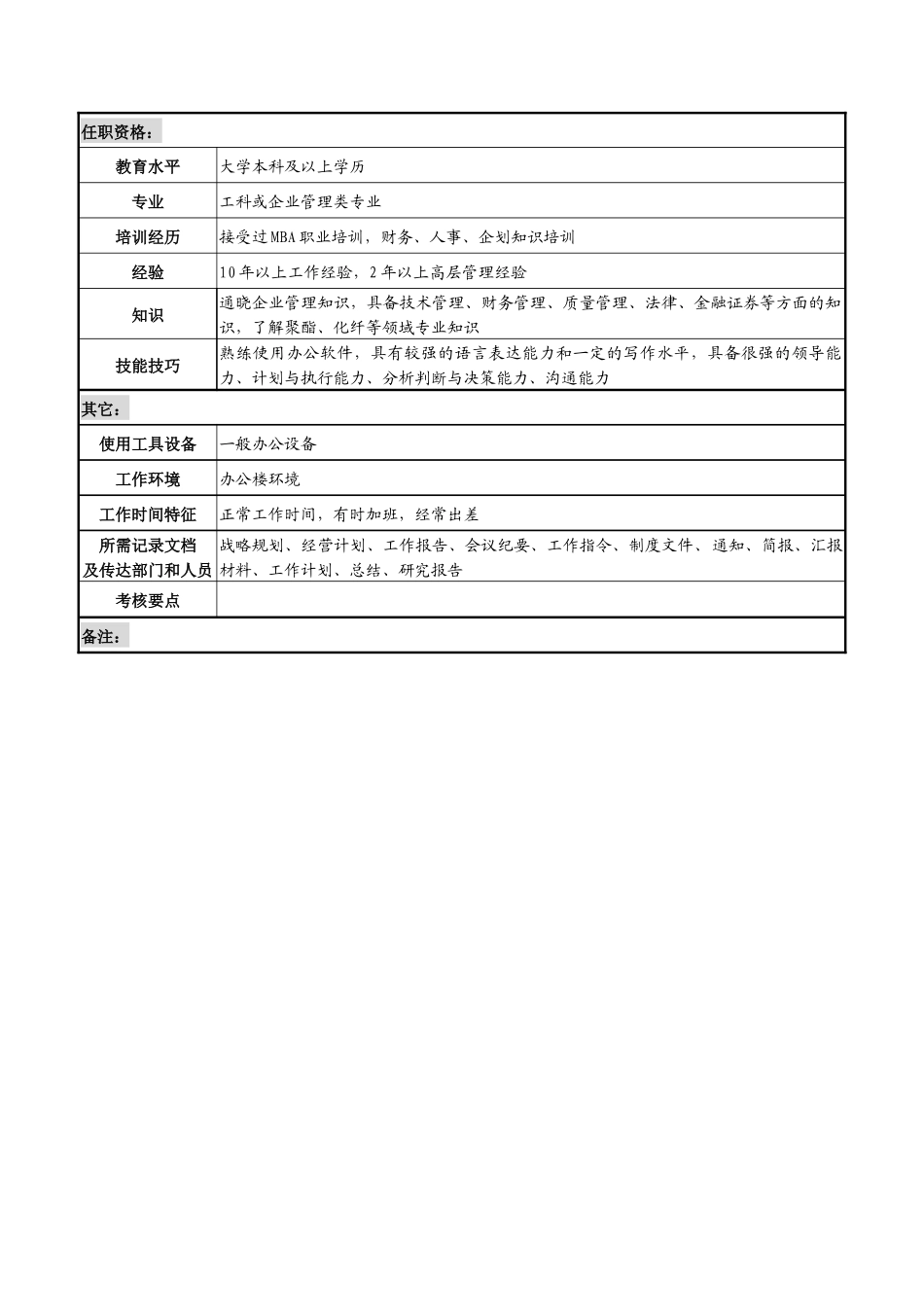 | 任职资格： | |
|---|---|
| 教育水平 | 大学本科及以上学历 |
| 专业 | 工科或企业管理类专业 |
| 培训经历 | 接受过MBA职业培训，财务、人事、企划知识培训 |
| 经验 | 10年以上工作经验，2年以上高层管理经验 |
| 知识 | 通晓企业管理知识，具备技术管理、财务管理、质量管理、法律、金融证券等方面的知识，了解聚酯、化纤等领域专业知识 |
| 技能技巧 | 熟练使用办公软件，具有较强的语言表达能力和一定的写作水平，具备很强的领导能力、计划与执行能力、分析判断与决策能力、沟通能力 |
| 其它： | |
| 使用工具设备 | 一般办公设备 |
| 工作环境 | 办公楼环境 |
| 工作时间特征 | 正常工作时间，有时加班，经常出差 |
| 所需记录文档及传达部门和人员 | 战略规划、经营计划、工作报告、会议纪要、工作指令、制度文件、通知、简报、汇报材料、工作计划、总结、研究报告 |
| 考核要点 | |
| 备注： | |